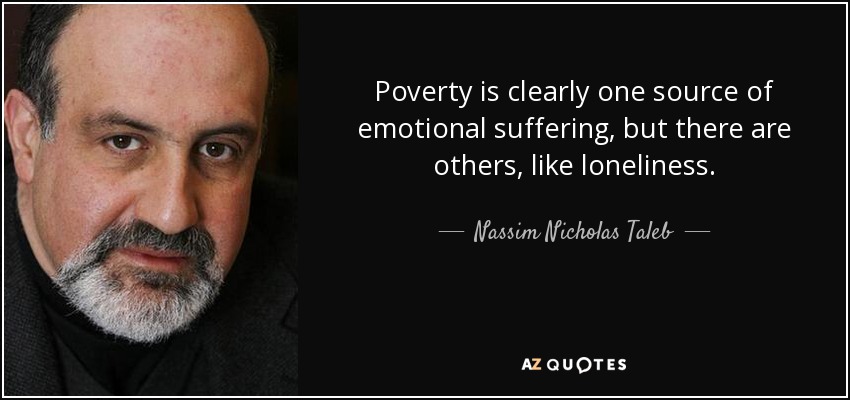 Poverty is clearly one source of emotional suffering, but there are others, like loneliness.

— Nassim Nicholas Taleb —

AZ QUOTES